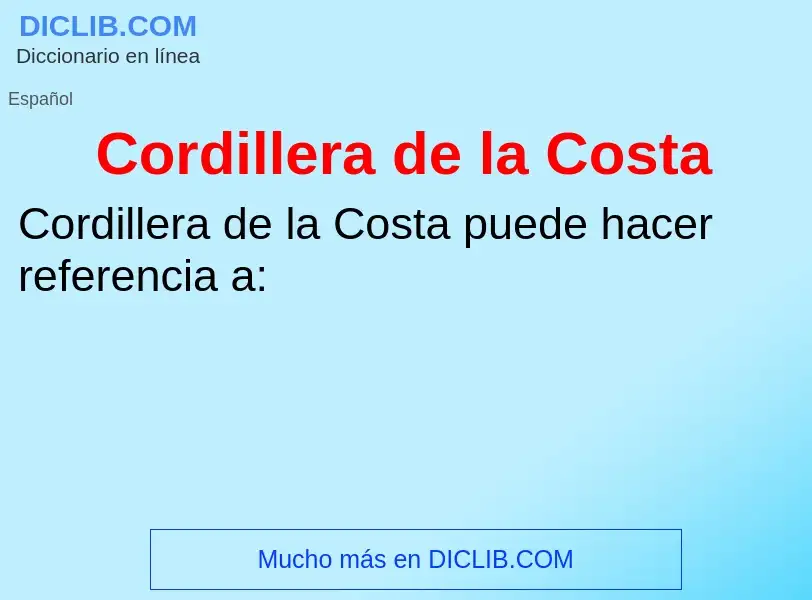 DICLIB.COM
Diccionario en línea

Español

Cordillera de la Costa

Cordillera de la Costa puede hacer referencia a:

Mucho más en DICLIB.COM